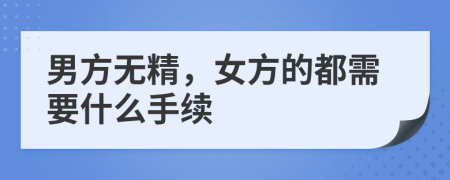 男方无精，女方的都需要什么手续